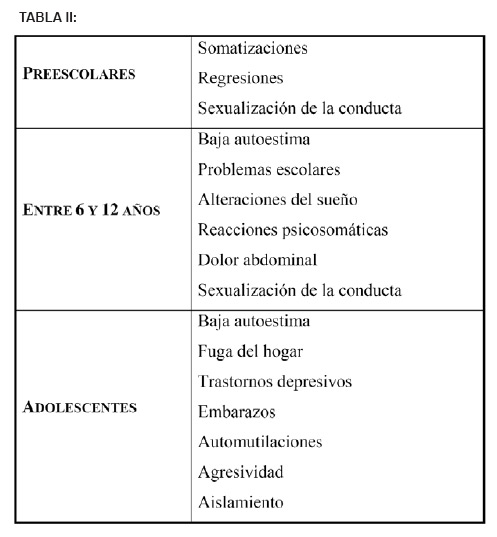 TABLA II:

| | |
|---|---|
| PREESCOLARES | Somatizaciones<br>Regresiones<br>Sexualización de la conducta |
| ENTRE 6 Y 12 AÑOS | Baja autoestima<br>Problemas escolares<br>Alteraciones del sueño<br>Reacciones psicosomáticas<br>Dolor abdominal<br>Sexualización de la conducta |
| ADOLESCENTES | Baja autoestima<br>Fuga del hogar<br>Trastornos depresivos<br>Embarazos<br>Automutilaciones<br>Agresividad<br>Aislamiento |